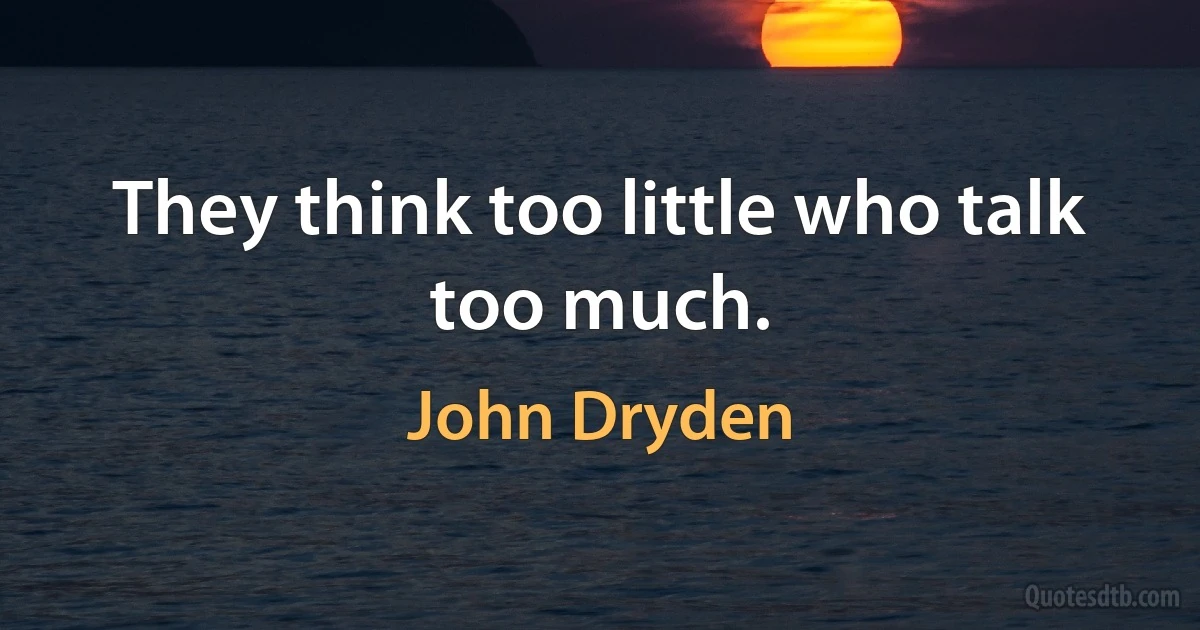 They think too little who talk too much.

John Dryden

Quotesdtb.com